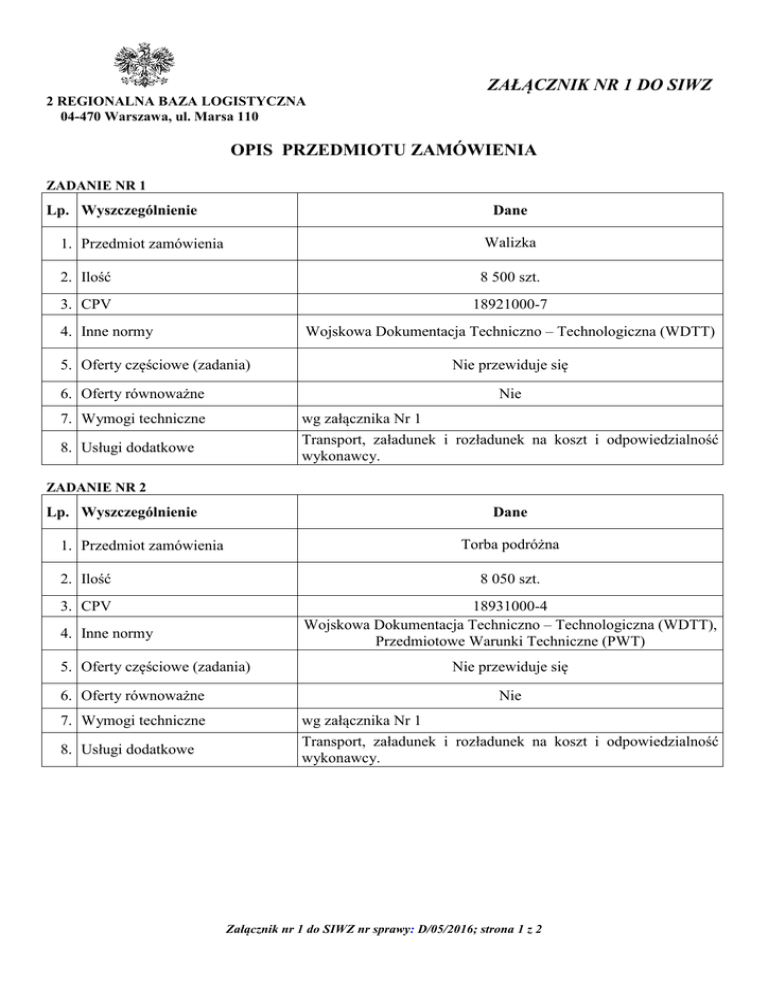 ZAŁĄCZNIK NR 1 DO SIWZ

2 REGIONALNA BAZA LOGISTYCZNA
04-470 Warszawa, ul. Marsa 110

OPIS PRZEDMIOTU ZAMÓWIENIA

ZADANIE NR 1

| Lp. | Wyszczególnienie | Dane |
|---|---|---|
| 1. | Przedmiot zamówienia | Walizka |
| 2. | Ilość | 8 500 szt. |
| 3. | CPV | 18921000-7 |
| 4. | Inne normy | Wojskowa Dokumentacja Techniczno – Technologiczna (WDTT) |
| 5. | Oferty częściowe (zadania) | Nie przewiduje się |
| 6. | Oferty równoważne | Nie |
| 7. | Wymogi techniczne | wg załącznika Nr 1 |
| 8. | Usługi dodatkowe | Transport, załadunek i rozładunek na koszt i odpowiedzialność wykonawcy. |

ZADANIE NR 2

| Lp. | Wyszczególnienie | Dane |
|---|---|---|
| 1. | Przedmiot zamówienia | Torba podróżna |
| 2. | Ilość | 8 050 szt. |
| 3. | CPV | 18931000-4 |
| 4. | Inne normy | Wojskowa Dokumentacja Techniczno – Technologiczna (WDTT), Przedmiotowe Warunki Techniczne (PWT) |
| 5. | Oferty częściowe (zadania) | Nie przewiduje się |
| 6. | Oferty równoważne | Nie |
| 7. | Wymogi techniczne | wg załącznika Nr 1 |
| 8. | Usługi dodatkowe | Transport, załadunek i rozładunek na koszt i odpowiedzialność wykonawcy. |

Załącznik nr 1 do SIWZ nr sprawy: D/05/2016; strona 1 z 2